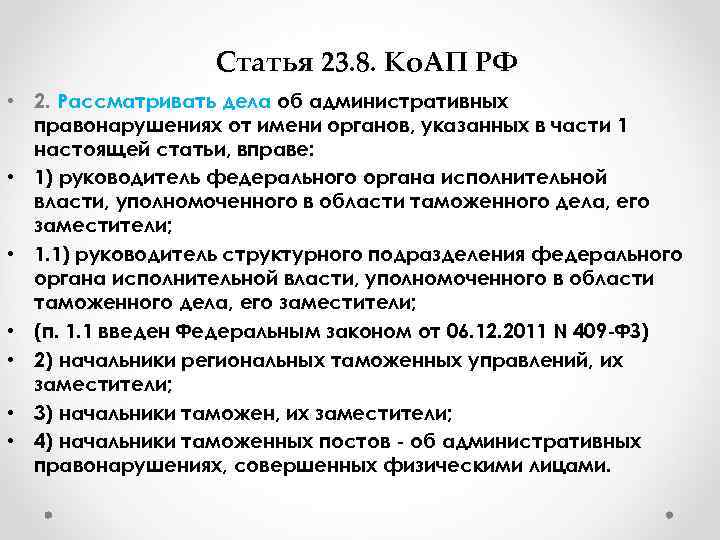 Статья 23.8. КоАП РФ

• 2. Рассматривать дела об административных правонарушениях от имени органов, указанных в части 1 настоящей статьи, вправе:

• 1) руководитель федерального органа исполнительной власти, уполномоченного в области таможенного дела, его заместители;

• 1.1) руководитель структурного подразделения федерального органа исполнительной власти, уполномоченного в области таможенного дела, его заместители;

• (п. 1.1 введен Федеральным законом от 06.12.2011 N 409-ФЗ)

• 2) начальники региональных таможенных управлений, их заместители;

• 3) начальники таможен, их заместители;

• 4) начальники таможенных постов - об административных правонарушениях, совершенных физическими лицами.